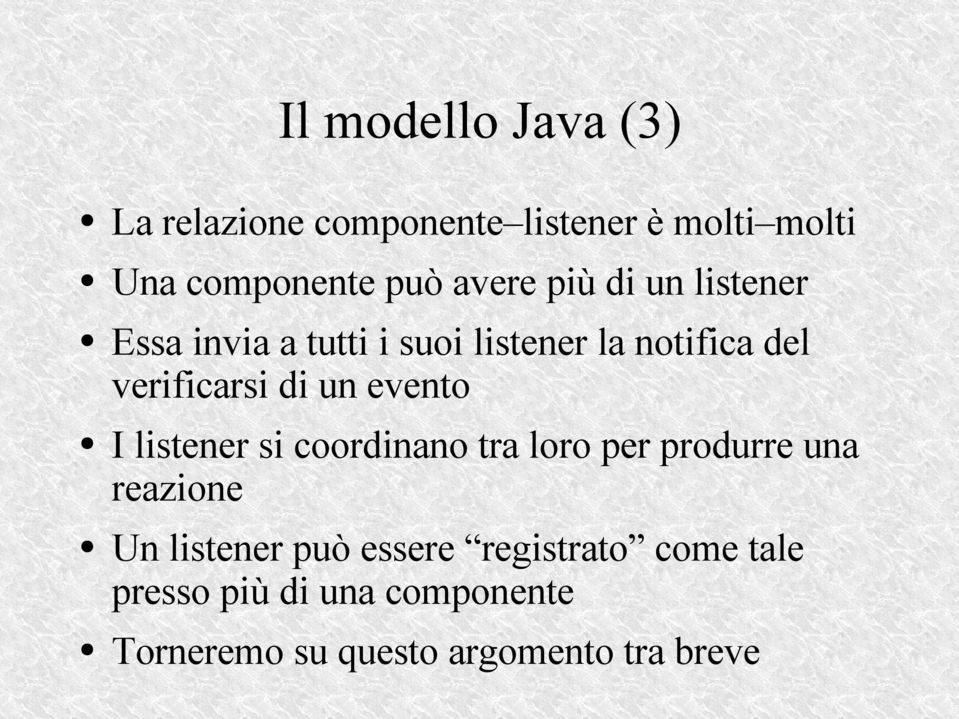 Il modello Java (3)

• La relazione componente–listener è molti–molti
• Una componente può avere più di un listener
• Essa invia a tutti i suoi listener la notifica del verificarsi di un evento
• I listener si coordinano tra loro per produrre una reazione
• Un listener può essere “registrato” come tale presso più di una componente
• Torneremo su questo argomento tra breve